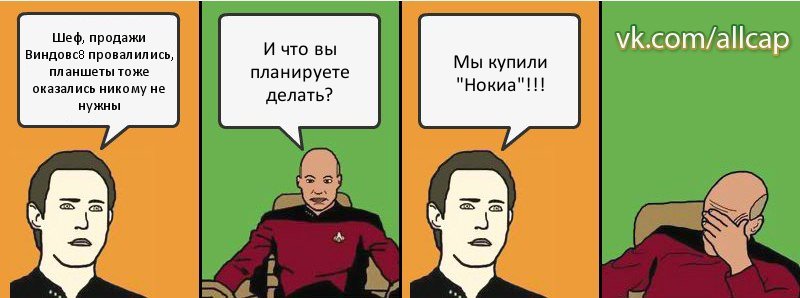 Шеф, продажи Виндовс8 провалились, планшеты тоже оказались никому не нужны

И что вы планируете делать?

Мы купили "Нокиа"!!!

vk.com/allcap